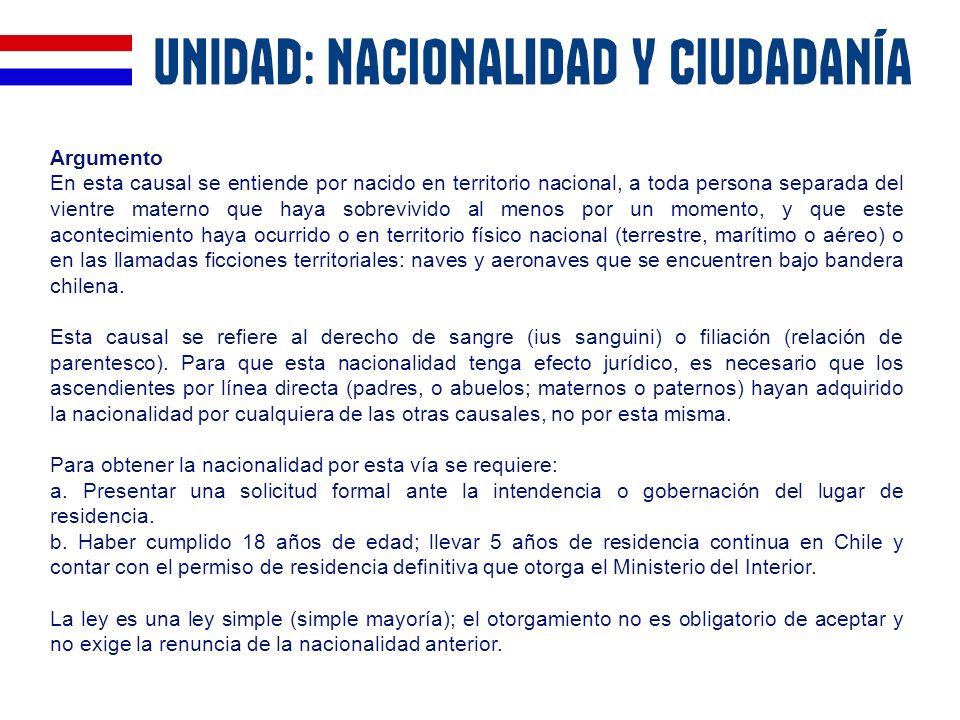 UNIDAD: NACIONALIDAD Y CIUDADANÍA

Argumento
En esta causal se entiende por nacido en territorio nacional, a toda persona separada del vientre materno que haya sobrevivido al menos por un momento, y que este acontecimiento haya ocurrido o en territorio físico nacional (terrestre, marítimo o aéreo) o en las llamadas ficciones territoriales: naves y aeronaves que se encuentren bajo bandera chilena.

Esta causal se refiere al derecho de sangre (ius sanguini) o filiación (relación de parentesco). Para que esta nacionalidad tenga efecto jurídico, es necesario que los ascendientes por línea directa (padres, o abuelos; maternos o paternos) hayan adquirido la nacionalidad por cualquiera de las otras causales, no por esta misma.

Para obtener la nacionalidad por esta vía se requiere:
a. Presentar una solicitud formal ante la intendencia o gobernación del lugar de residencia.
b. Haber cumplido 18 años de edad; llevar 5 años de residencia continua en Chile y contar con el permiso de residencia definitiva que otorga el Ministerio del Interior.

La ley es una ley simple (simple mayoría); el otorgamiento no es obligatorio de aceptar y no exige la renuncia de la nacionalidad anterior.